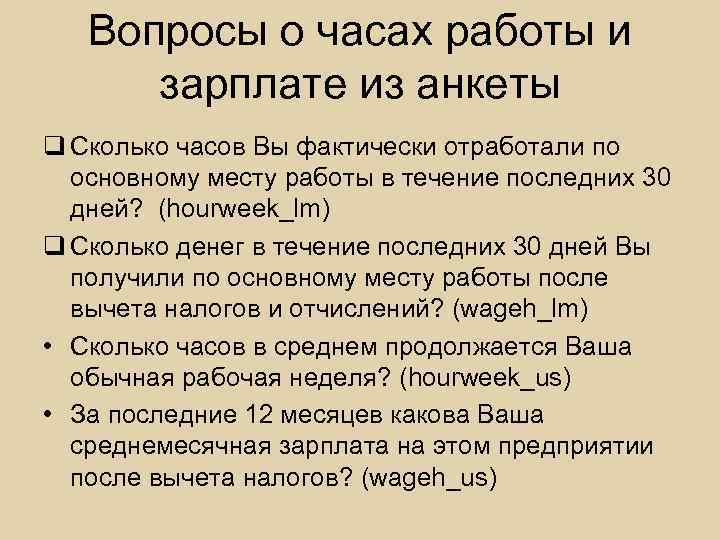 Вопросы о часах работы и зарплате из анкеты

❑ Сколько часов Вы фактически отработали по основному месту работы в течение последних 30 дней? (hourweek_lm)

❑ Сколько денег в течение последних 30 дней Вы получили по основному месту работы после вычета налогов и отчислений? (wageh_lm)

• Сколько часов в среднем продолжается Ваша обычная рабочая неделя? (hourweek_us)

• За последние 12 месяцев какова Ваша среднемесячная зарплата на этом предприятии после вычета налогов? (wageh_us)